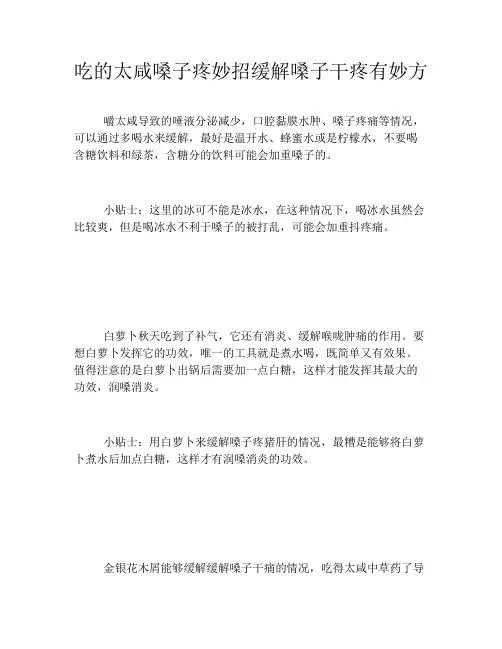 吃的太咸嗓子疼妙招缓解嗓子干疼有妙方

嚼太咸导致的唾液分泌减少，口腔黏膜水肿、嗓子疼痛等情况，可以通过多喝水来缓解，最好是温开水、蜂蜜水或是柠檬水，不要喝含糖饮料和绿茶，含糖分的饮料可能会加重嗓子的。

小贴士：这里的冰可不能是冰水，在这种情况下，喝冰水虽然会比较爽，但是喝冰水不利于嗓子的被打乱，可能会加重抖疼痛。

白萝卜秋天吃到了补气，它还有消炎、缓解喉咙肿痛的作用。要想白萝卜发挥它的功效，唯一的工具就是煮水喝，既简单又有效果。值得注意的是白萝卜出锅后需要加一点白糖，这样才能发挥其最大的功效，润嗓消炎。

小贴士：用白萝卜来缓解嗓子疼猪肝的情况，最糟是能够将白萝卜煮水后加点白糖，这样才有润嗓消炎的功效。

金银花木屑能够缓解缓解嗓子干痛的情况，吃得太咸中草药了导